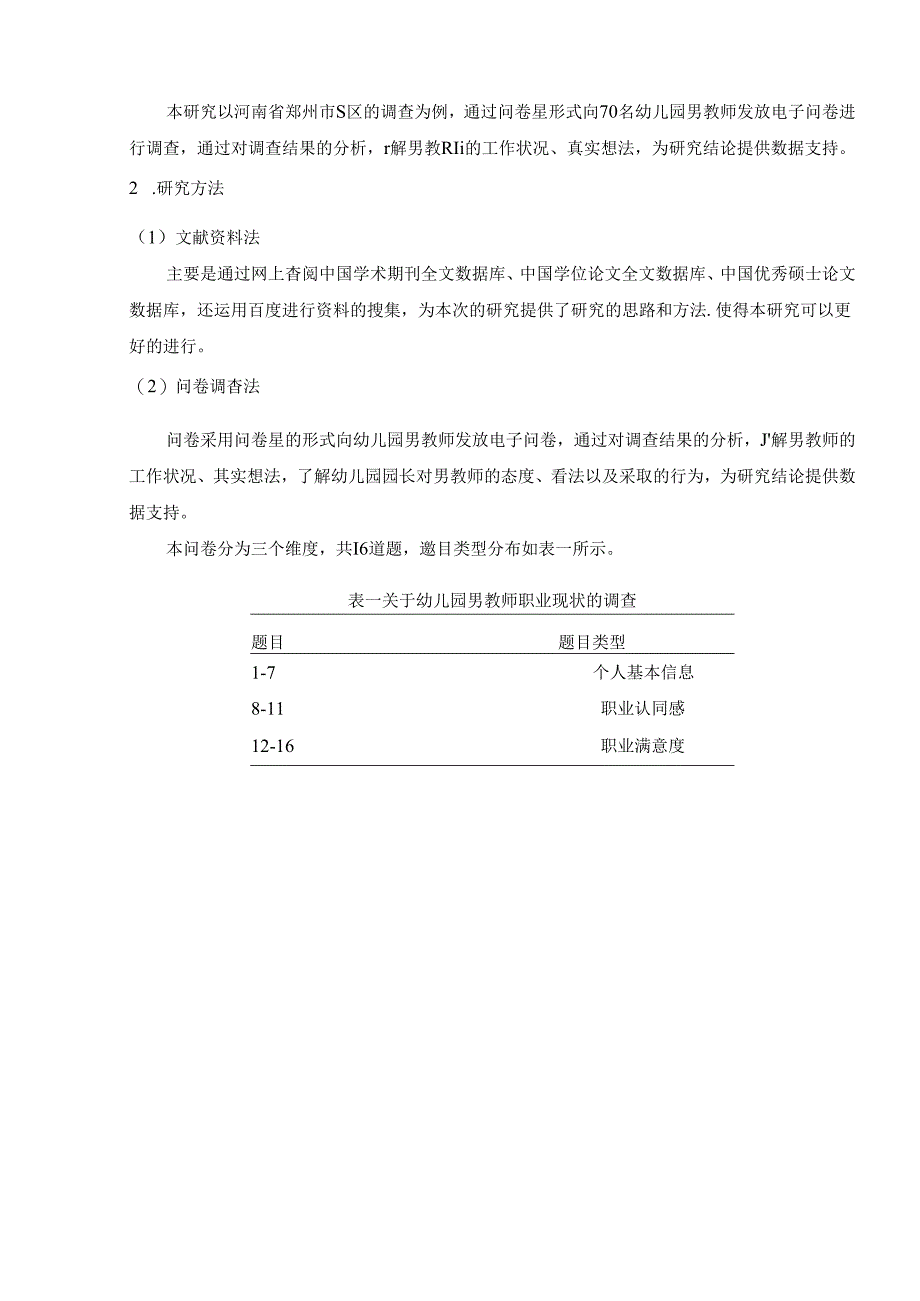 本研究以河南省郑州市S区的调查为例，通过问卷星形式向70名幼儿园男教师发放电子问卷进行调查，通过对调查结果的分析，r解男教RIi的工作状况、真实想法，为研究结论提供数据支持。

2 .研究方法

（1）文献资料法

主要是通过网上杳阅中国学术期刊全文数据库、中国学位论文全文数据库、中国优秀硕士论文数据库，还运用百度进行资料的搜集，为本次的研究提供了研究的思路和方法.使得本研究可以更好的进行。

（2）问卷调杳法

问卷采用问卷星的形式向幼儿园男教师发放电子问卷，通过对调查结果的分析，J'解男教师的工作状况、其实想法，了解幼儿园园长对男教师的态度、看法以及采取的行为，为研究结论提供数据支持。

本问卷分为三个维度，共I6道题，邀目类型分布如表一所示。

表一关于幼儿园男教师职业现状的调查

| 题目 | 题目类型 |
|---|---|
| 1-7 | 个人基本信息 |
| 8-11 | 职业认同感 |
| 12-16 | 职业满意度 |